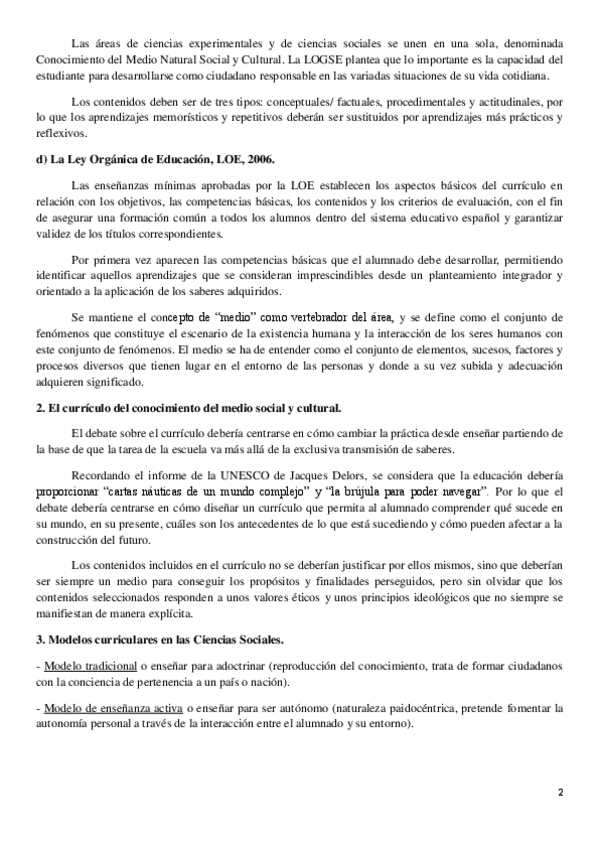 Las áreas de ciencias experimentales y de ciencias sociales se unen en una sola, denominada Conocimiento del Medio Natural Social y Cultural. La LOGSE plantea que lo importante es la capacidad del estudiante para desarrollarse como ciudadano responsable en las variadas situaciones de su vida cotidiana.

Los contenidos deben ser de tres tipos: conceptuales/ factuales, procedimentales y actitudinales, por lo que los aprendizajes memorísticos y repetitivos deberán ser sustituidos por aprendizajes más prácticos y reflexivos.

d) La Ley Orgánica de Educación, LOE, 2006.

Las enseñanzas mínimas aprobadas por la LOE establecen los aspectos básicos del currículo en relación con los objetivos, las competencias básicas, los contenidos y los criterios de evaluación, con el fin de asegurar una formación común a todos los alumnos dentro del sistema educativo español y garantizar validez de los títulos correspondientes.

Por primera vez aparecen las competencias básicas que el alumnado debe desarrollar, permitiendo identificar aquellos aprendizajes que se consideran imprescindibles desde un planteamiento integrador y orientado a la aplicación de los saberes adquiridos.

Se mantiene el concepto de "medio" como vertebrador del área, y se define como el conjunto de fenómenos que constituye el escenario de la existencia humana y la interacción de los seres humanos con este conjunto de fenómenos. El medio se ha de entender como el conjunto de elementos, sucesos, factores y procesos diversos que tienen lugar en el entorno de las personas y donde a su vez subida y adecuación adquieren significado.

2. El currículo del conocimiento del medio social y cultural.

El debate sobre el currículo debería centrarse en cómo cambiar la práctica desde enseñar partiendo de la base de que la tarea de la escuela va más allá de la exclusiva transmisión de saberes.

Recordando el informe de la UNESCO de Jacques Delors, se considera que la educación debería proporcionar "cartas náuticas de un mundo complejo" y "la brújula para poder navegar". Por lo que el debate debería centrarse en cómo diseñar un currículo que permita al alumnado comprender qué sucede en su mundo, en su presente, cuáles son los antecedentes de lo que está sucediendo y cómo pueden afectar a la construcción del futuro.

Los contenidos incluidos en el currículo no se deberían justificar por ellos mismos, sino que deberían ser siempre un medio para conseguir los propósitos y finalidades perseguidos, pero sin olvidar que los contenidos seleccionados responden a unos valores éticos y unos principios ideológicos que no siempre se manifiestan de manera explícita.

3. Modelos curriculares en las Ciencias Sociales.

- Modelo tradicional o enseñar para adoctrinar (reproducción del conocimiento, trata de formar ciudadanos con la conciencia de pertenencia a un país o nación).

- Modelo de enseñanza activa o enseñar para ser autónomo (naturaleza paidocéntrica, pretende fomentar la autonomía personal a través de la interacción entre el alumnado y su entorno).

2